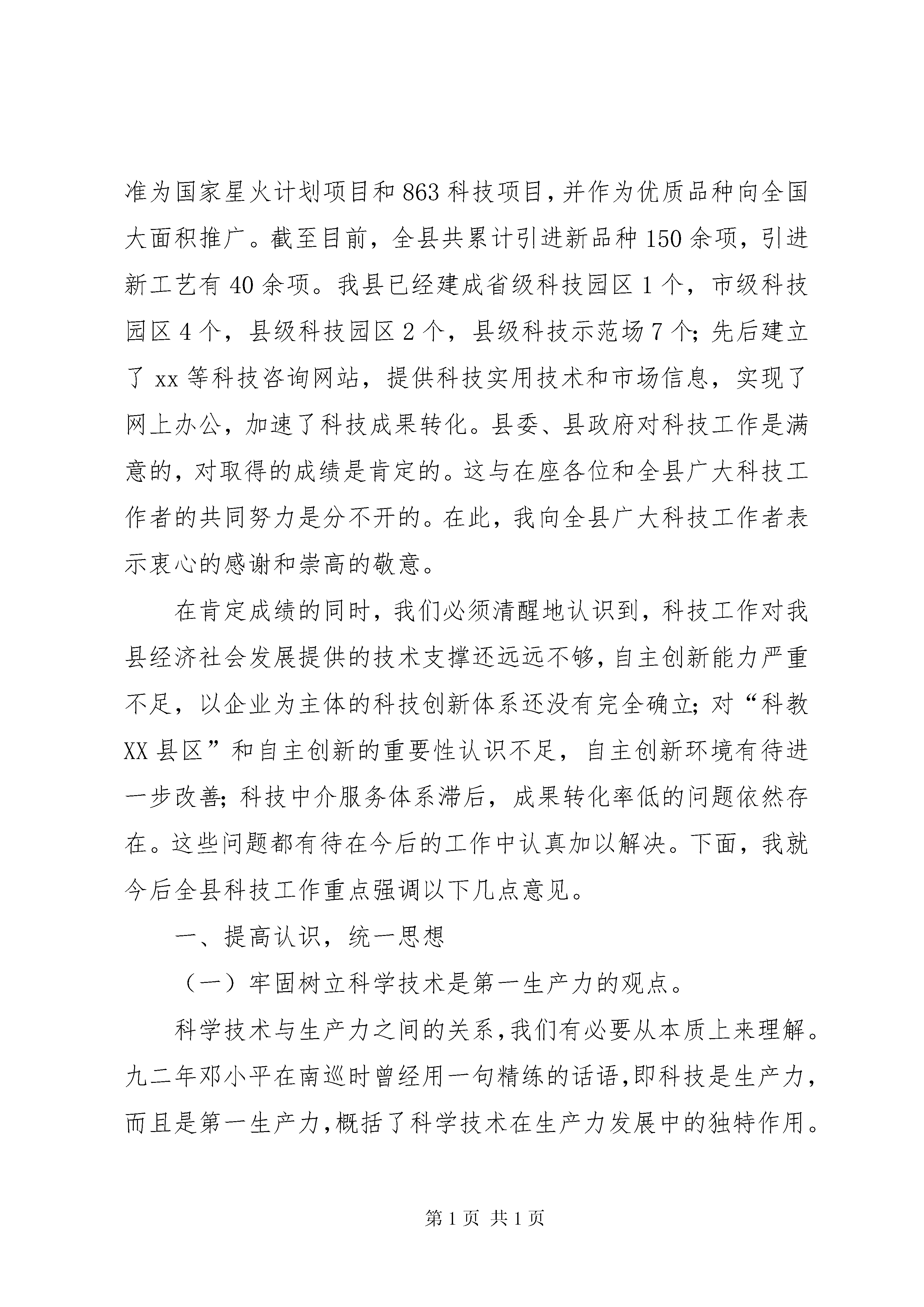 准为国家星火计划项目和863科技项目,并作为优质品种向全国大面积推广。截至目前，全县共累计引进新品种150余项，引进新工艺有40余项。我县已经建成省级科技园区1个，市级科技园区4个，县级科技园区2个，县级科技示范场7个;先后建立了xx等科技咨询网站，提供科技实用技术和市场信息，实现了网上办公，加速了科技成果转化。县委、县政府对科技工作是满意的，对取得的成绩是肯定的。这与在座各位和全县广大科技工作者的共同努力是分不开的。在此，我向全县广大科技工作者表示衷心的感谢和崇高的敬意。

在肯定成绩的同时，我们必须清醒地认识到，科技工作对我县经济社会发展提供的技术支撑还远远不够,自主创新能力严重不足，以企业为主体的科技创新体系还没有完全确立;对“科教XX县区”和自主创新的重要性认识不足，自主创新环境有待进一步改善;科技中介服务体系滞后，成果转化率低的问题依然存在。这些问题都有待在今后的工作中认真加以解决。下面，我就今后全县科技工作重点强调以下几点意见。

一、提高认识，统一思想

（一）牢固树立科学技术是第一生产力的观点。

科学技术与生产力之间的关系,我们有必要从本质上来理解。九二年邓小平在南巡时曾经用一句精练的话语,即科技是生产力，而且是第一生产力,概括了科学技术在生产力发展中的独特作用。

第1页 共1页